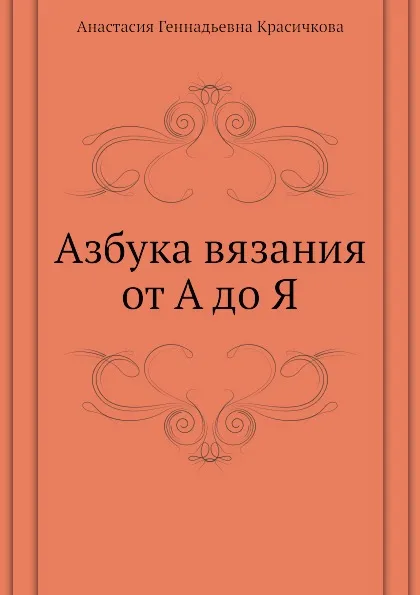 Анастасия Геннадьевна Красичкова

Азбука вязания
от А до Я